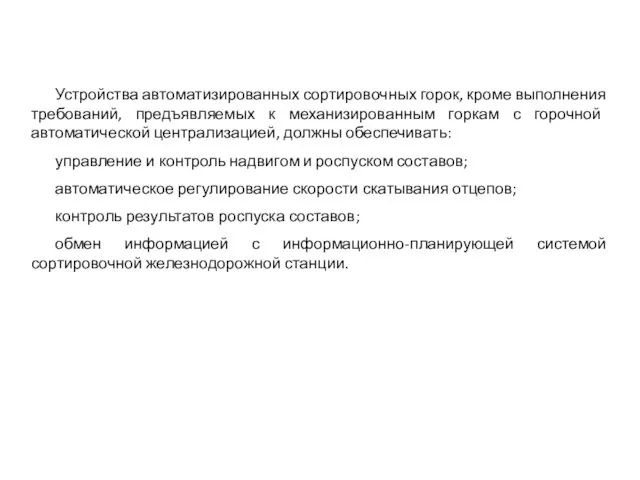 Устройства автоматизированных сортировочных горок, кроме выполнения требований, предъявляемых к механизированным горкам с горочной автоматической централизацией, должны обеспечивать:

управление и контроль надвигом и роспуском составов;

автоматическое регулирование скорости скатывания отцепов;

контроль результатов роспуска составов;

обмен информацией с информационно-планирующей системой сортировочной железнодорожной станции.